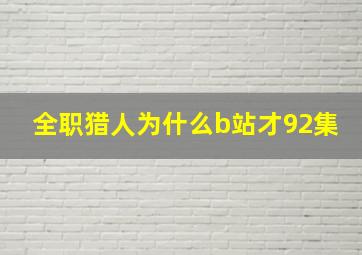 全职猎人为什么b站才92集